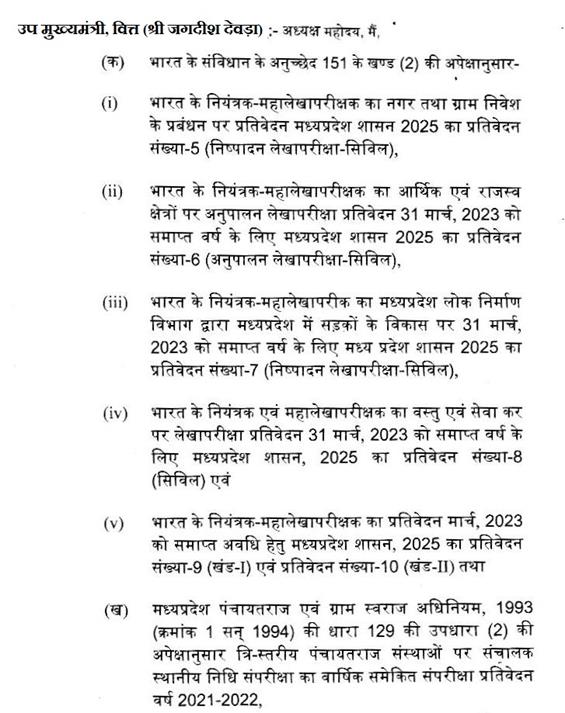 उप मुख्यमंत्री, वित्त (श्री जगदीश देवड़ा) :- अध्यक्ष महोदय, मैं,

(क) भारत के संविधान के अनुच्छेद 151 के खण्ड (2) की अपेक्षानुसार-

(i) भारत के नियंत्रक-महालेखापरीक्षक का नगर तथा ग्राम निवेश के प्रबंधन पर प्रतिवेदन मध्यप्रदेश शासन 2025 का प्रतिवेदन संख्या-5 (निष्पादन लेखापरीक्षा-सिविल),

(ii) भारत के नियंत्रक-महालेखापरीक्षक का आर्थिक एवं राजस्व क्षेत्रों पर अनुपालन लेखापरीक्षा प्रतिवेदन 31 मार्च, 2023 को समाप्त वर्ष के लिए मध्यप्रदेश शासन 2025 का प्रतिवेदन संख्या-6 (अनुपालन लेखापरीक्षा-सिविल),

(iii) भारत के नियंत्रक-महालेखापरीक का मध्यप्रदेश लोक निर्माण विभाग द्वारा मध्यप्रदेश में सड़कों के विकास पर 31 मार्च, 2023 को समाप्त वर्ष के लिए मध्य प्रदेश शासन 2025 का प्रतिवेदन संख्या-7 (निष्पादन लेखापरीक्षा-सिविल),

(iv) भारत के नियंत्रक एवं महालेखापरीक्षक का वस्तु एवं सेवा कर पर लेखापरीक्षा प्रतिवेदन 31 मार्च, 2023 को समाप्त वर्ष के लिए मध्यप्रदेश शासन, 2025 का प्रतिवेदन संख्या-8 (सिविल) एवं

(v) भारत के नियंत्रक-महालेखापरीक्षक का प्रतिवेदन मार्च, 2023 को समाप्त अवधि हेतु मध्यप्रदेश शासन, 2025 का प्रतिवेदन संख्या-9 (खंड-I) एवं प्रतिवेदन संख्या-10 (खंड-II) तथा

(ख) मध्यप्रदेश पंचायतराज एवं ग्राम स्वराज अधिनियम, 1993 (क्रमांक 1 सन् 1994) की धारा 129 की उपधारा (2) की अपेक्षानुसार त्रि-स्तरीय पंचायतराज संस्थाओं पर संचालक स्थानीय निधि संपरीक्षा का वार्षिक समेकित संपरीक्षा प्रतिवेदन वर्ष 2021-2022,